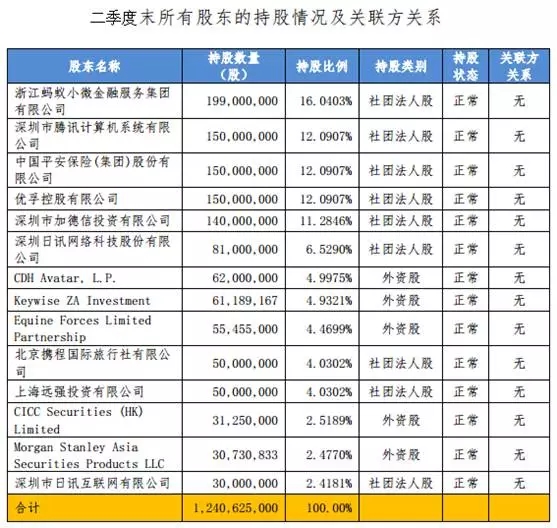 二季度末所有股东的持股情况及关联方关系

| 股东名称 | 持股数量（股） | 持股比例 | 持股类别 | 持股状态 | 关联方关系 |
|---|---|---|---|---|---|
| 浙江蚂蚁小微金融服务集团有限公司 | 199,000,000 | 16.0403% | 社团法人股 | 正常 | 无 |
| 深圳市腾讯计算机系统有限公司 | 150,000,000 | 12.0907% | 社团法人股 | 正常 | 无 |
| 中国平安保险(集团)股份有限公司 | 150,000,000 | 12.0907% | 社团法人股 | 正常 | 无 |
| 优孚控股有限公司 | 150,000,000 | 12.0907% | 社团法人股 | 正常 | 无 |
| 深圳市加德信投资有限公司 | 140,000,000 | 11.2846% | 社团法人股 | 正常 | 无 |
| 深圳日讯网络科技股份有限公司 | 81,000,000 | 6.5290% | 社团法人股 | 正常 | 无 |
| CDH Avatar, L.P. | 62,000,000 | 4.9975% | 外资股 | 正常 | 无 |
| Keywise ZA Investment | 61,189,167 | 4.9321% | 外资股 | 正常 | 无 |
| Equine Forces Limited Partnership | 55,455,000 | 4.4699% | 外资股 | 正常 | 无 |
| 北京携程国际旅行社有限公司 | 50,000,000 | 4.0302% | 社团法人股 | 正常 | 无 |
| 上海远强投资有限公司 | 50,000,000 | 4.0302% | 社团法人股 | 正常 | 无 |
| CICC Securities (HK) Limited | 31,250,000 | 2.5189% | 外资股 | 正常 | 无 |
| Morgan Stanley Asia Securities Products LLC | 30,730,833 | 2.4770% | 外资股 | 正常 | 无 |
| 深圳市日讯互联网有限公司 | 30,000,000 | 2.4181% | 社团法人股 | 正常 | 无 |
| 合计 | 1,240,625,000 | 100.00% | | | |